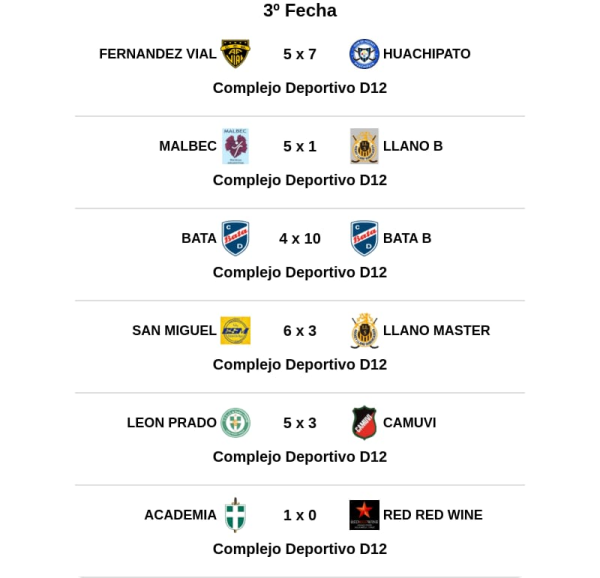 3º Fecha

FERNANDEZ VIAL 5 x 7 HUACHIPATO
Complejo Deportivo D12

MALBEC 5 x 1 LLANO B
Complejo Deportivo D12

BATA 4 x 10 BATA B
Complejo Deportivo D12

SAN MIGUEL 6 x 3 LLANO MASTER
Complejo Deportivo D12

LEON PRADO 5 x 3 CAMUVI
Complejo Deportivo D12

ACADEMIA 1 x 0 RED RED WINE
Complejo Deportivo D12